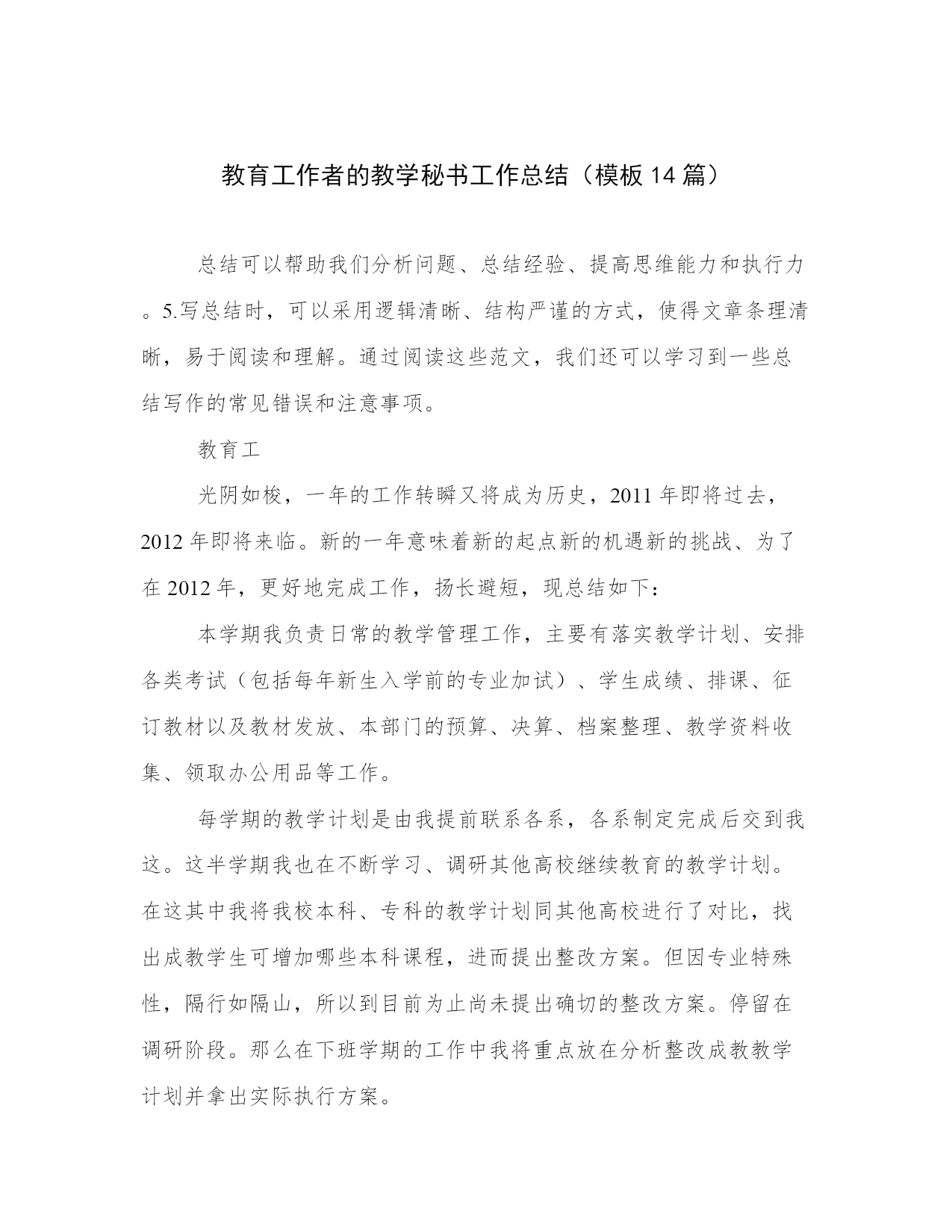 教育工作者的教学秘书工作总结（模板14篇）

总结可以帮助我们分析问题、总结经验、提高思维能力和执行力。5.写总结时，可以采用逻辑清晰、结构严谨的方式，使得文章条理清晰，易于阅读和理解。通过阅读这些范文，我们还可以学习到一些总结写作的常见错误和注意事项。

教育工

光阴如梭，一年的工作转瞬又将成为历史，2011年即将过去，2012年即将来临。新的一年意味着新的起点新的机遇新的挑战、为了在2012年，更好地完成工作，扬长避短，现总结如下：

本学期我负责日常的教学管理工作，主要有落实教学计划、安排各类考试（包括每年新生入学前的专业加试）、学生成绩、排课、征订教材以及教材发放、本部门的预算、决算、档案整理、教学资料收集、领取办公用品等工作。

每学期的教学计划是由我提前联系各系，各系制定完成后交到我这。这半学期我也在不断学习、调研其他高校继续教育的教学计划。在这其中我将我校本科、专科的教学计划同其他高校进行了对比，找出成教学生可增加哪些本科课程，进而提出整改方案。但因专业特殊性，隔行如隔山，所以到目前为止尚未提出确切的整改方案。停留在调研阶段。那么在下班学期的工作中我将重点放在分析整改成教教学计划并拿出实际执行方案。